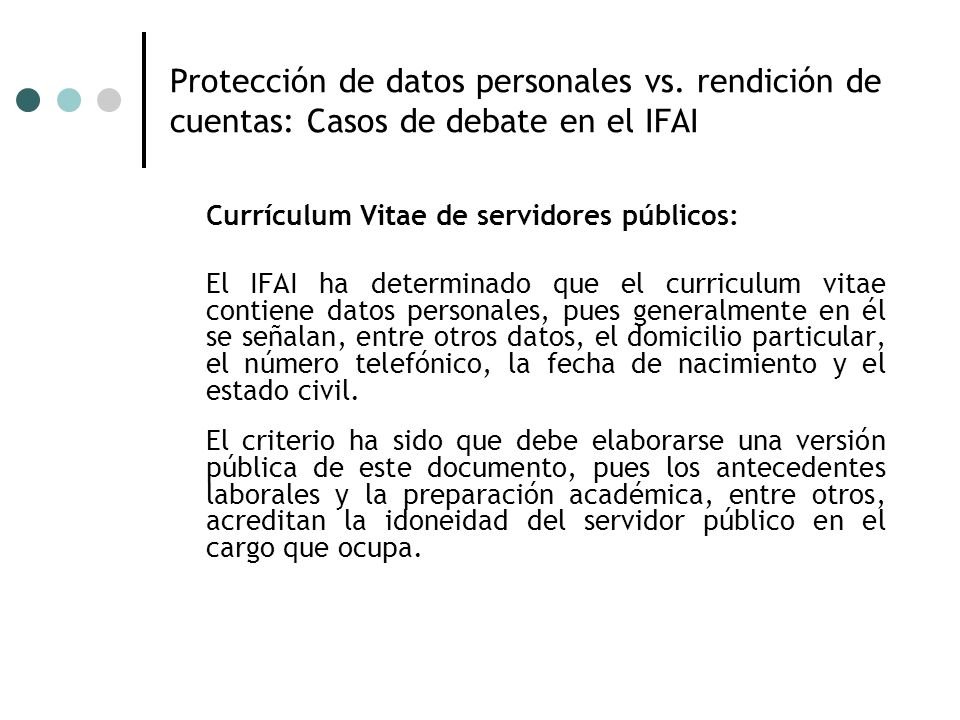 Protección de datos personales vs. rendición de cuentas: Casos de debate en el IFAI

Currículum Vitae de servidores públicos:

El IFAI ha determinado que el curriculum vitae contiene datos personales, pues generalmente en él se señalan, entre otros datos, el domicilio particular, el número telefónico, la fecha de nacimiento y el estado civil.

El criterio ha sido que debe elaborarse una versión pública de este documento, pues los antecedentes laborales y la preparación académica, entre otros, acreditan la idoneidad del servidor público en el cargo que ocupa.